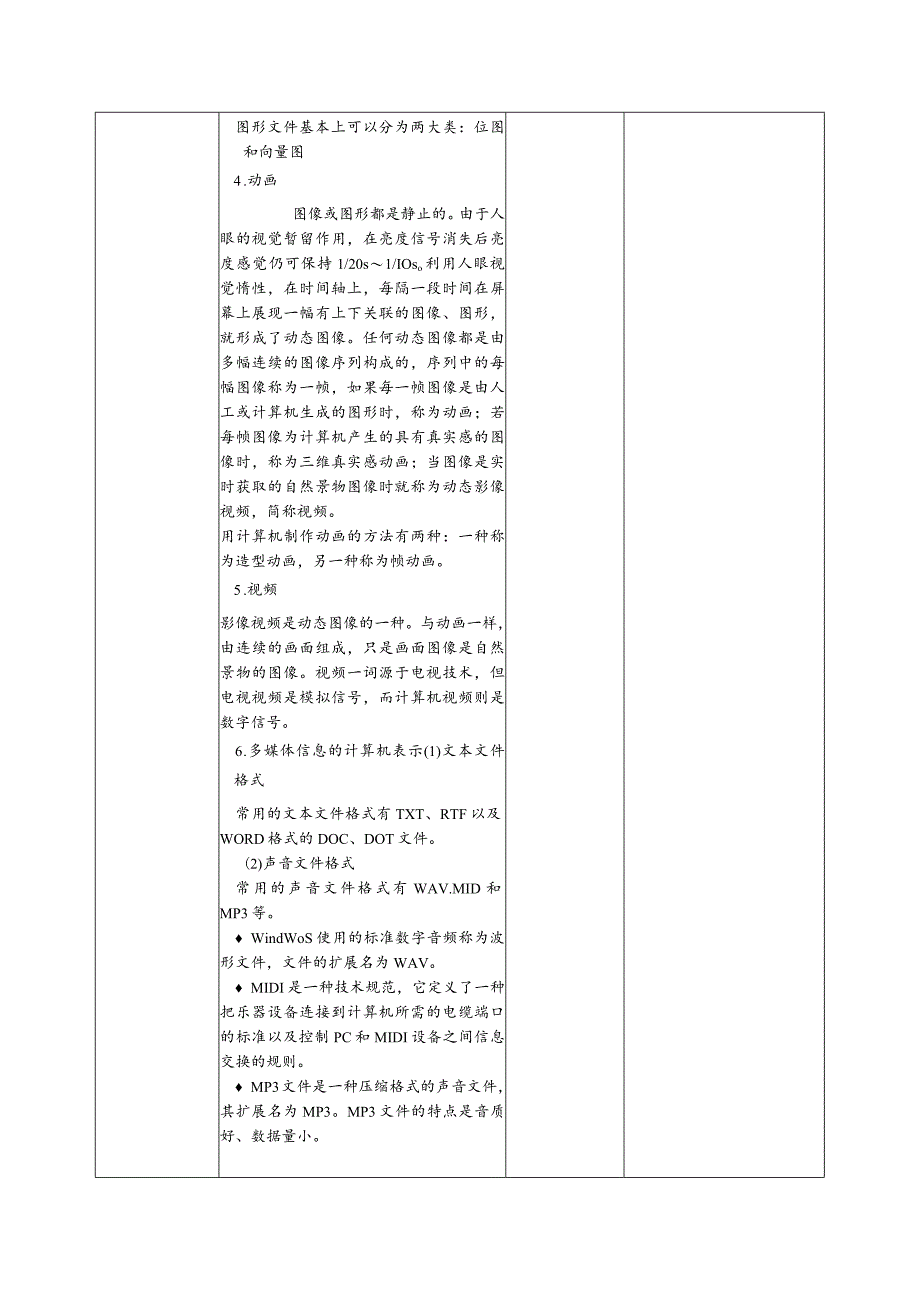 图形文件基本上可以分为两大类：位图和向量图

4.动画

图像或图形都是静止的。由于人眼的视觉暂留作用，在亮度信号消失后亮度感觉仍可保持 1/20s～1/IOs。利用人眼视觉惰性，在时间轴上，每隔一段时间在屏幕上展现一幅有上下关联的图像、图形，就形成了动态图像。任何动态图像都是由多幅连续的图像序列构成的，序列中的每幅图像称为一帧，如果每一帧图像是由人工或计算机生成的图形时，称为动画；若每帧图像为计算机产生的具有真实感的图像时，称为三维真实感动画；当图像是实时获取的自然景物图像时就称为动态影像视频，简称视频。

用计算机制作动画的方法有两种：一种称为造型动画，另一种称为帧动画。

5.视频

影像视频是动态图像的一种。与动画一样，由连续的画面组成，只是画面图像是自然景物的图像。视频一词源于电视技术，但电视视频是模拟信号，而计算机视频则是数字信号。

6.多媒体信息的计算机表示(1)文本文件格式

常用的文本文件格式有 TXT、RTF 以及 WORD 格式的 DOC、DOT 文件。

(2)声音文件格式

常用的声音文件格式有 WAV.MID 和 MP3 等。

♦ WindWoS 使用的标准数字音频称为波形文件，文件的扩展名为 WAV。

♦ MIDI 是一种技术规范，它定义了一种把乐器设备连接到计算机所需的电缆端口的标准以及控制 PC 和 MIDI 设备之间信息交换的规则。

♦ MP3 文件是一种压缩格式的声音文件，其扩展名为 MP3。MP3 文件的特点是音质好、数据量小。